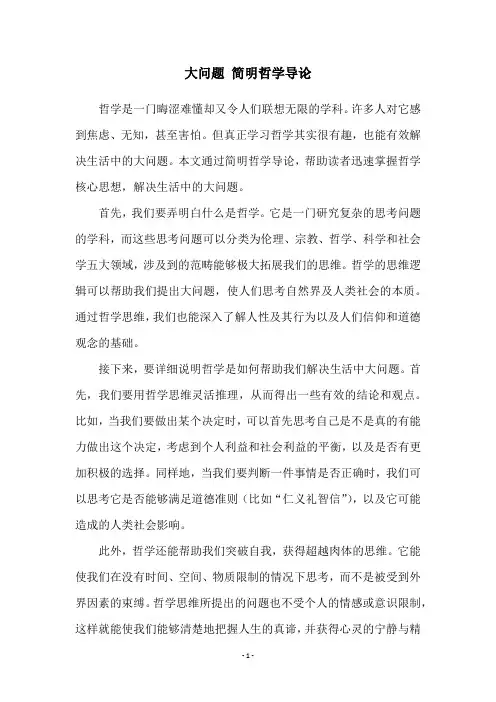 大问题 简明哲学导论

哲学是一门晦涩难懂却又令人们联想无限的学科。许多人对它感到焦虑、无知，甚至害怕。但真正学习哲学其实很有趣，也能有效解决生活中的大问题。本文通过简明哲学导论，帮助读者迅速掌握哲学核心思想，解决生活中的大问题。

首先，我们要弄明白什么是哲学。它是一门研究复杂的思考问题的学科，而这些思考问题可以分类为伦理、宗教、哲学、科学和社会学五大领域，涉及到的范畴能够极大拓展我们的思维。哲学的思维逻辑可以帮助我们提出大问题，使人们思考自然界及人类社会的本质。通过哲学思维，我们也能深入了解人性及其行为以及人们信仰和道德观念的基础。

接下来，要详细说明哲学是如何帮助我们解决生活中大问题。首先，我们要用哲学思维灵活推理，从而得出一些有效的结论和观点。比如，当我们要做出某个决定时，可以首先思考自己是不是真的有能力做出这个决定，考虑到个人利益和社会利益的平衡，以及是否有更加积极的选择。同样地，当我们要判断一件事情是否正确时，我们可以思考它是否能够满足道德准则（比如“仁义礼智信”），以及它可能造成的人类社会影响。

此外，哲学还能帮助我们突破自我，获得超越肉体的思维。它能使我们在没有时间、空间、物质限制的情况下思考，而不是被受到外界因素的束缚。哲学思维所提出的问题也不受个人的情感或意识限制，这样就能使我们能够清楚地把握人生的真谛，并获得心灵的宁静与精

- 1 -